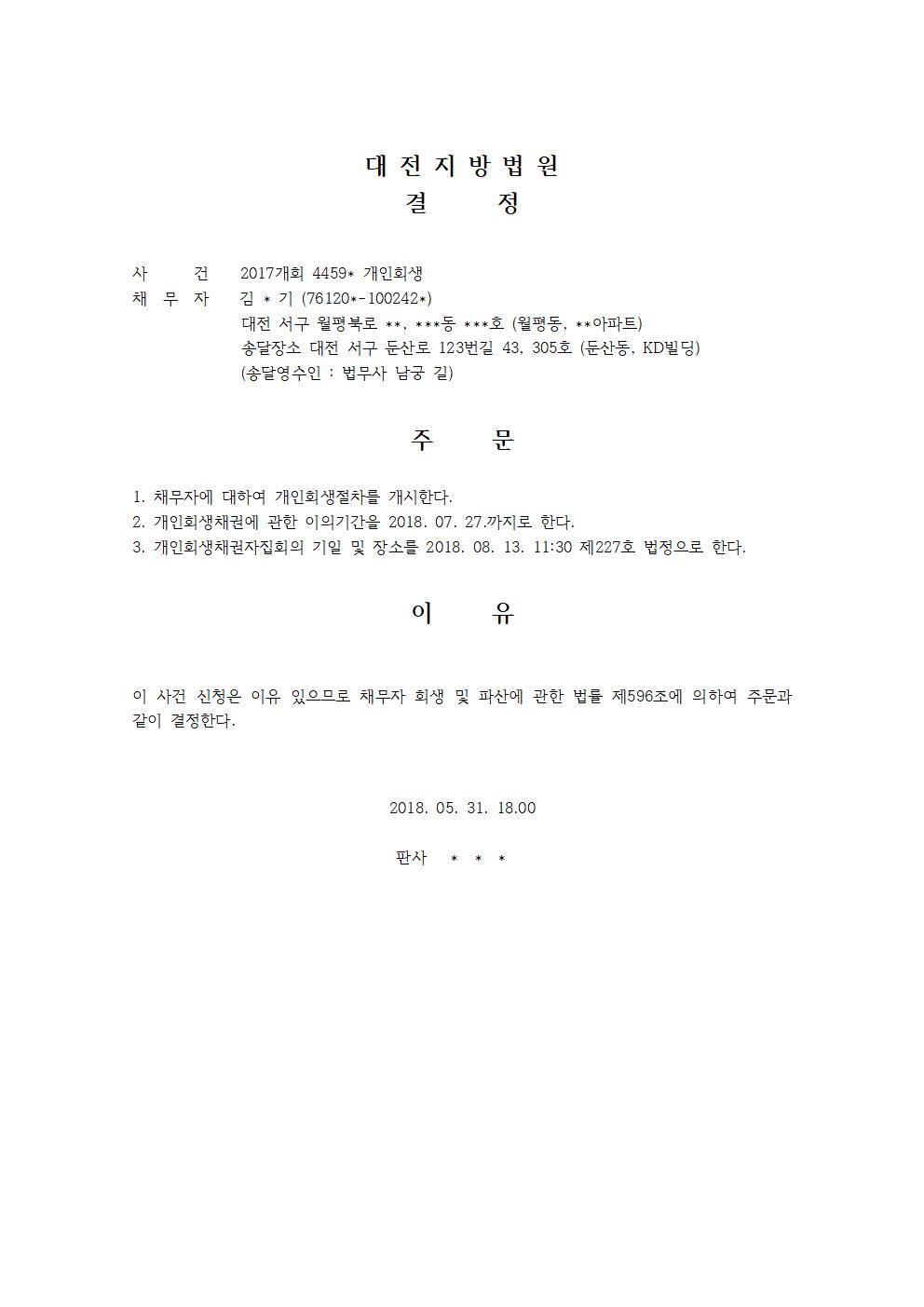 대 전 지 방 법 원
결 정

사 건 2017개회 4459* 개인회생
채 무 자 김 * 기 (76120*-100242*)
대전 서구 월평북로 **, ***동 ***호 (월평동, **아파트)
송달장소 대전 서구 둔산로 123번길 43, 305호 (둔산동, KD빌딩)
(송달영수인 : 법무사 남궁 길)

주 문

1. 채무자에 대하여 개인회생절차를 개시한다.
2. 개인회생채권에 관한 이의기간을 2018. 07. 27.까지로 한다.
3. 개인회생채권자집회의 기일 및 장소를 2018. 08. 13. 11:30 제227호 법정으로 한다.

이 유

이 사건 신청은 이유 있으므로 채무자 회생 및 파산에 관한 법률 제596조에 의하여 주문과 같이 결정한다.

2018. 05. 31. 18.00

판사 * * *